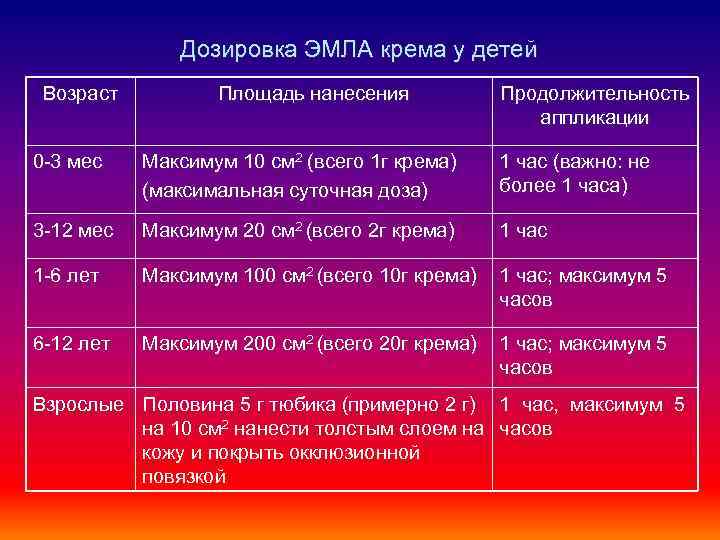 Дозировка ЭМЛА крема у детей

| Возраст | Площадь нанесения | Продолжительность аппликации |
|---|---|---|
| 0-3 мес | Максимум 10 см$^2$ (всего 1г крема) (максимальная суточная доза) | 1 час (важно: не более 1 часа) |
| 3-12 мес | Максимум 20 см$^2$ (всего 2г крема) | 1 час |
| 1-6 лет | Максимум 100 см$^2$ (всего 10г крема) | 1 час; максимум 5 часов |
| 6-12 лет | Максимум 200 см$^2$ (всего 20г крема) | 1 час; максимум 5 часов |
| Взрослые | Половина 5 г тюбика (примерно 2 г) на 10 см$^2$ нанести толстым слоем на кожу и покрыть окклюзионной повязкой | 1 час, максимум 5 часов |